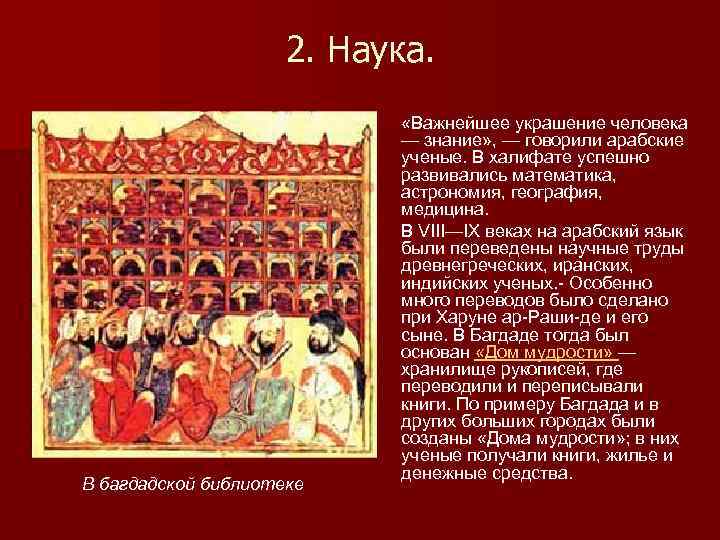 2. Наука.

«Важнейшее украшение человека — знание», — говорили арабские ученые. В халифате успешно развивались математика, астрономия, география, медицина.

В VIII—IX веках на арабский язык были переведены научные труды древнегреческих, иранских, индийских ученых.- Особенно много переводов было сделано при Харуне ар-Раши-де и его сыне. В Багдаде тогда был основан «Дом мудрости» — хранилище рукописей, где переводили и переписывали книги. По примеру Багдада и в других больших городах были созданы «Дома мудрости»; в них ученые получали книги, жилье и денежные средства.

В багдадской библиотеке